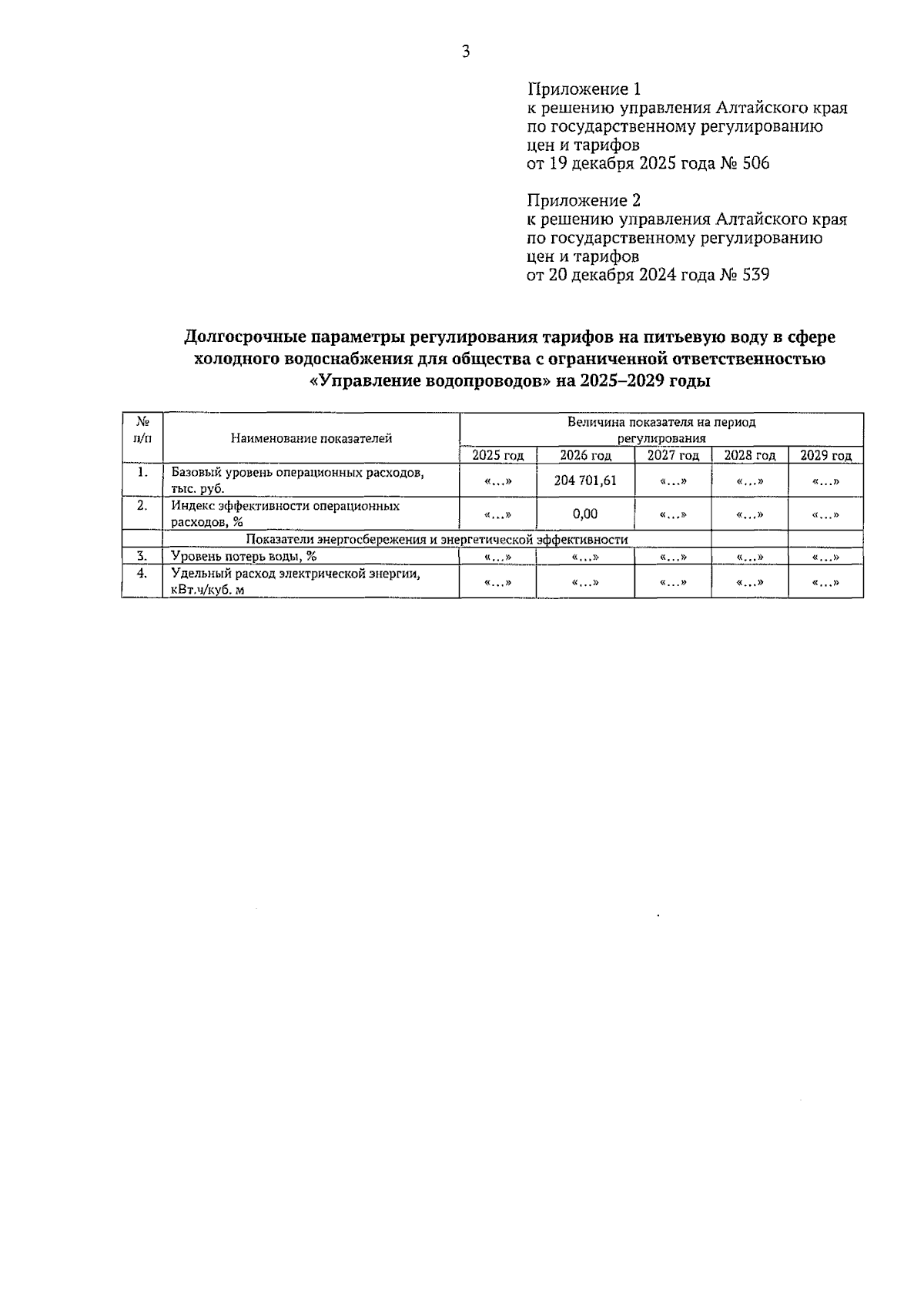 3

Приложение 1
к решению управления Алтайского края по государственному регулированию цен и тарифов
от 19 декабря 2025 года № 506

Приложение 2
к решению управления Алтайского края по государственному регулированию цен и тарифов
от 20 декабря 2024 года № 539

Долгосрочные параметры регулирования тарифов на питьевую воду в сфере холодного водоснабжения для общества с ограниченной ответственностью «Управление водопроводов» на 2025–2029 годы

| № п/п | Наименование показателей | Величина показателя на период регулирования | | | | |
|---|---|---|---|---|---|---|
| | | 2025 год | 2026 год | 2027 год | 2028 год | 2029 год |
| 1. | Базовый уровень операционных расходов, тыс. руб. | «...» | 204 701,61 | «...» | «...» | «...» |
| 2. | Индекс эффективности операционных расходов, % | «...» | 0,00 | «...» | «...» | «...» |
| | Показатели энергосбережения и энергетической эффективности | | | | | |
| 3. | Уровень потерь воды, % | «...» | «...» | «...» | «...» | «...» |
| 4. | Удельный расход электрической энергии, кВт.ч/куб. м | «...» | «...» | «...» | «...» | «...» |